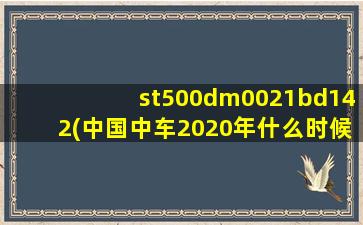 st500dm0021bd142(中国中车2020年什么时候